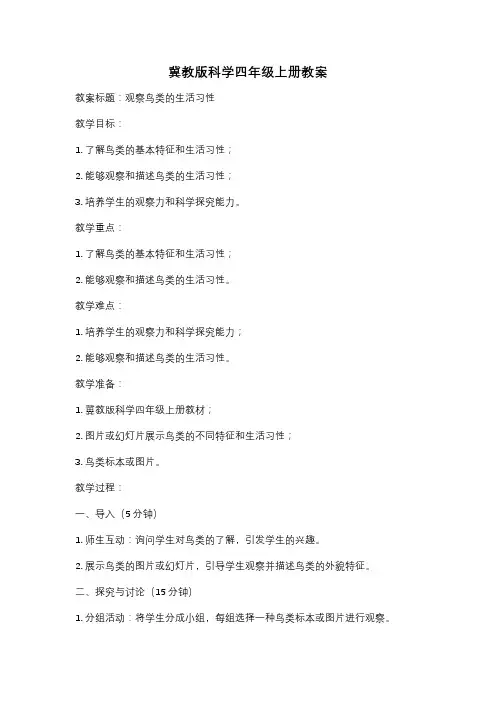 冀教版科学四年级上册教案

教案标题：观察鸟类的生活习性

教学目标：

1. 了解鸟类的基本特征和生活习性；

2. 能够观察和描述鸟类的生活习性；

3. 培养学生的观察力和科学探究能力。

教学重点：

1. 了解鸟类的基本特征和生活习性；

2. 能够观察和描述鸟类的生活习性。

教学难点：

1. 培养学生的观察力和科学探究能力；

2. 能够观察和描述鸟类的生活习性。

教学准备：

1. 冀教版科学四年级上册教材；

2. 图片或幻灯片展示鸟类的不同特征和生活习性；

3. 鸟类标本或图片。

教学过程：

一、导入（5 分钟）

1. 师生互动：询问学生对鸟类的了解，引发学生的兴趣。

2. 展示鸟类的图片或幻灯片，引导学生观察并描述鸟类的外貌特征。

二、探究与讨论（15 分钟）

1. 分组活动：将学生分成小组，每组选择一种鸟类标本或图片进行观察。